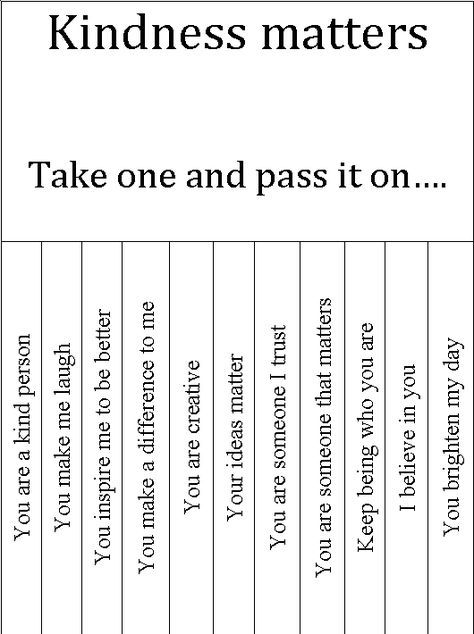 Kindness matters

Take one and pass it on....

You are a kind person

You make me laugh

You inspire me to be better

You make a difference to me

You are creative

Your ideas matter

You are someone I trust

You are someone that matters

Keep being who you are

I believe in you

You brighten my day